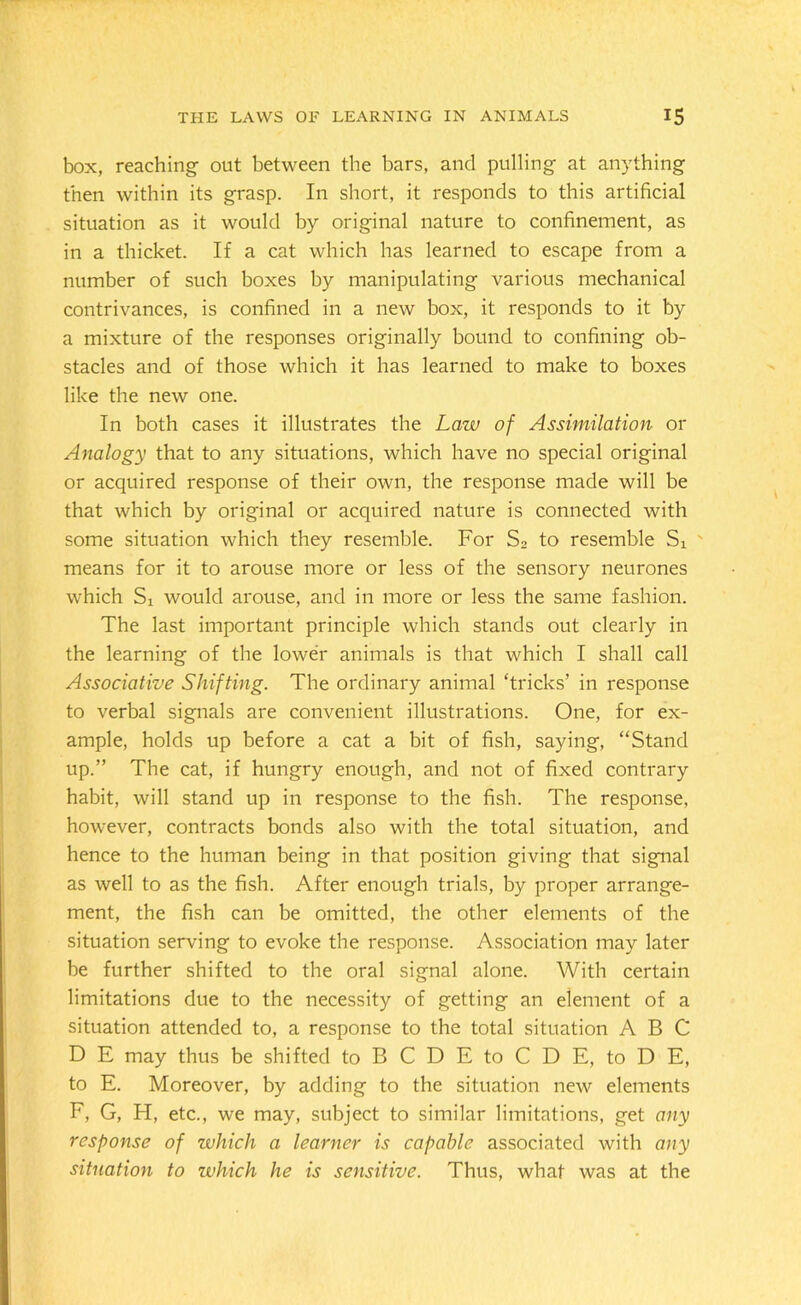 THE LAWS OF LEARNING IN ANIMALS 15

box, reaching out between the bars, and pulling at anything then within its grasp. In short, it responds to this artificial situation as it would by original nature to confinement, as in a thicket. If a cat which has learned to escape from a number of such boxes by manipulating various mechanical contrivances, is confined in a new box, it responds to it by a mixture of the responses originally bound to confining obstacles and of those which it has learned to make to boxes like the new one.

In both cases it illustrates the Law of Assimilation or Analogy that to any situations, which have no special original or acquired response of their own, the response made will be that which by original or acquired nature is connected with some situation which they resemble. For $S_2$ to resemble $S_1$ means for it to arouse more or less of the sensory neurones which $S_1$ would arouse, and in more or less the same fashion.

The last important principle which stands out clearly in the learning of the lower animals is that which I shall call Associative Shifting. The ordinary animal 'tricks' in response to verbal signals are convenient illustrations. One, for example, holds up before a cat a bit of fish, saying, "Stand up." The cat, if hungry enough, and not of fixed contrary habit, will stand up in response to the fish. The response, however, contracts bonds also with the total situation, and hence to the human being in that position giving that signal as well to as the fish. After enough trials, by proper arrangement, the fish can be omitted, the other elements of the situation serving to evoke the response. Association may later be further shifted to the oral signal alone. With certain limitations due to the necessity of getting an element of a situation attended to, a response to the total situation A B C D E may thus be shifted to B C D E to C D E, to D E, to E. Moreover, by adding to the situation new elements F, G, H, etc., we may, subject to similar limitations, get any response of which a learner is capable associated with any situation to which he is sensitive. Thus, what was at the